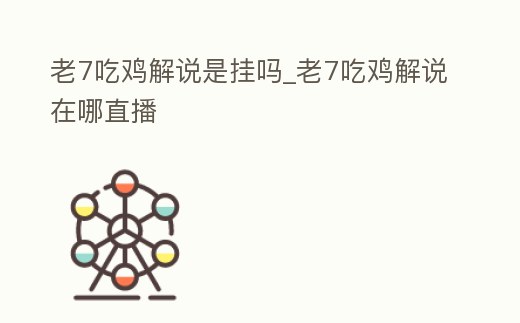 老7吃鸡解说是挂吗_老7吃鸡解说在哪直播